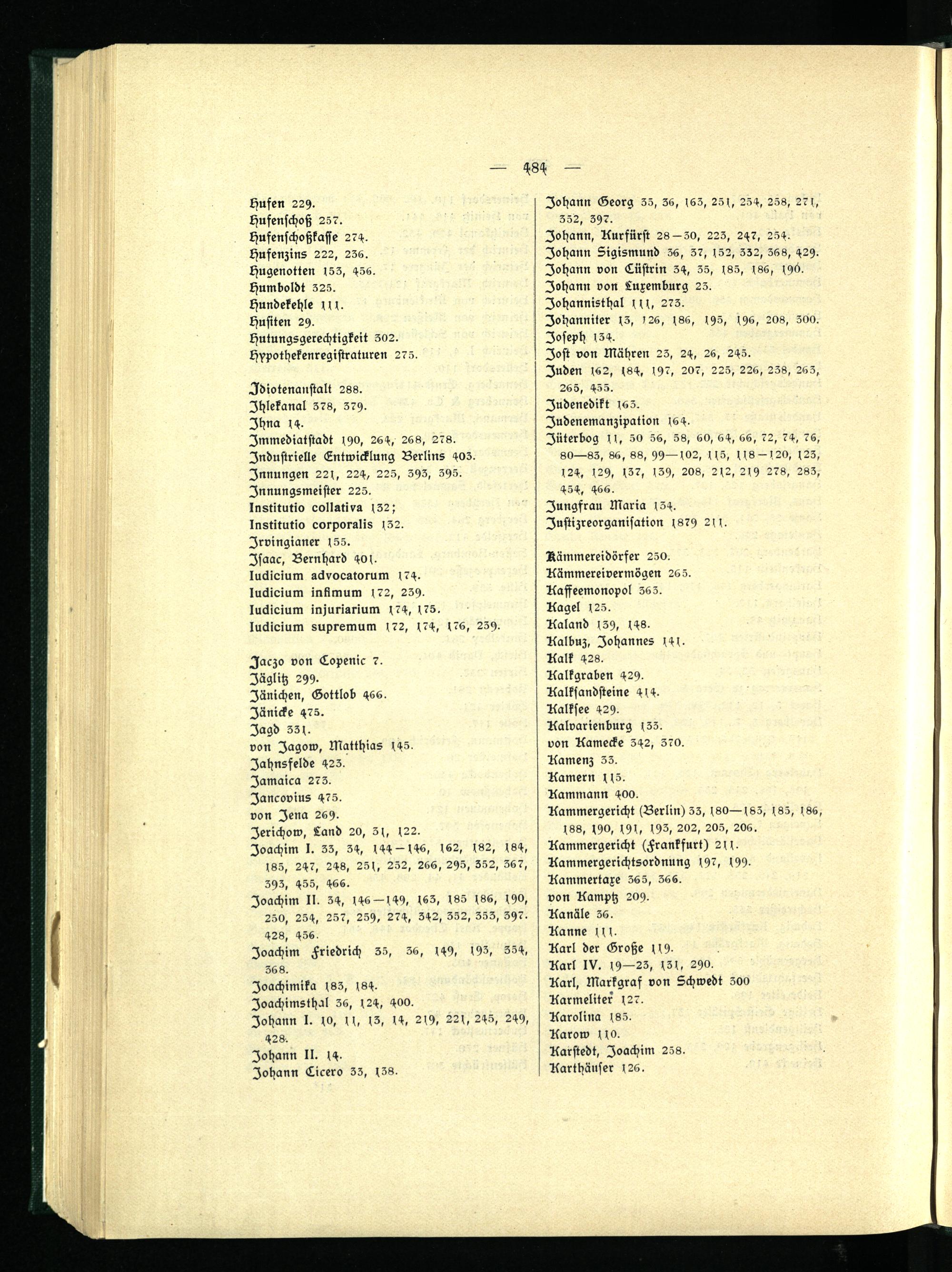 — 484 —

Hufen 229.
Hufenschoß 257.
Hufenschoßkasse 274.
Hufenzins 222, 236.
Hugenotten 153, 456.
Humboldt 325.
Hundekehle 111.
Husiten 29.
Hutungsgerechtigkeit 302.
Hypothekenregistraturen 275.

Idiotenanstalt 288.
Ihlekanal 378, 379.
Ihna 14.
Immediatstadt 190, 264, 268, 278.
Industrielle Entwicklung Berlins 403.
Innungen 221, 224, 225, 393, 395.
Innungsmeister 225.
Institutio collativa 132;
Institutio corporalis 132.
Irvingianer 155.
Isaac, Bernhard 401.
Iudicium advocatorum 174.
Iudicium infimum 172, 239.
Iudicium injuriarium 174, 175.
Iudicium supremum 172, 174, 176, 239.

Jaczo von Copenic 7.
Jäglitz 299.
Jänichen, Gottlob 466.
Jänicke 475.
Jagd 331.
von Jagow, Matthias 145.
Jahnsfelde 423.
Jamaica 273.
Jancovius 475.
von Jena 269.
Jerichow, Land 20, 31, 122.
Joachim I. 33, 34, 144—146, 162, 182, 184, 185, 247, 248, 251, 252, 266, 295, 352, 367, 393, 455, 466.
Joachim II. 34, 146—149, 163, 185 186, 190, 250, 254, 257, 259, 274, 342, 352, 353, 397. 428, 456.
Joachim Friedrich 35, 36, 149, 193, 354, 368.
Joachimika 183, 184.
Joachimsthal 36, 124, 400.
Johann I. 10, 11, 13, 14, 219, 221, 245, 249, 428.
Johann II. 14.
Johann Cicero 33, 138.

Johann Georg 35, 36, 163, 251, 254, 258, 271, 352, 397.
Johann, Kurfürst 28—30, 223, 247, 254.
Johann Sigismund 36, 37, 152, 332, 368, 429.
Johann von Cüstrin 34, 35, 185, 186, 190.
Johann von Luxemburg 23.
Johannisthal 111, 273.
Johanniter 13, 126, 186, 195, 196, 208, 300.
Joseph 134.
Jost von Mähren 23, 24, 26, 245.
Juden 162, 184, 197, 207, 225, 226, 238, 263, 265, 455.
Judenedikt 163.
Judenemanzipation 164.
Jüterbog 11, 50 56, 58, 60, 64, 66, 72, 74, 76, 80—83, 86, 88, 99—102, 115, 118—120, 123, 124, 129, 137, 139, 208, 212, 219 278, 283, 454, 466.
Jungfrau Maria 134.
Justizreorganisation 1879 211.

Kämmereidörfer 250.
Kämmereivermögen 265.
Kaffeemonopol 363.
Kagel 125.
Kaland 139, 148.
Kalbuz, Johannes 141.
Kalk 428.
Kalkgraben 429.
Kalksandsteine 414.
Kalksee 429.
Kalvarienburg 133.
von Kamecke 342, 370.
Kamenz 33.
Kamern 115.
Kammann 400.
Kammergericht (Berlin) 33, 180—183, 185, 186, 188, 190, 191, 193, 202, 205, 206.
Kammergericht (Frankfurt) 211.
Kammergerichtsordnung 197, 199.
Kammertaxe 365, 366.
von Kamptz 209.
Kanäle 36.
Kanne 111.
Karl der Große 119.
Karl IV. 19—23, 131, 290.
Karl, Markgraf von Schwedt 300
Karmeliter 127.
Karolina 185.
Karow 110.
Karstedt, Joachim 258.
Karthäuser 126.